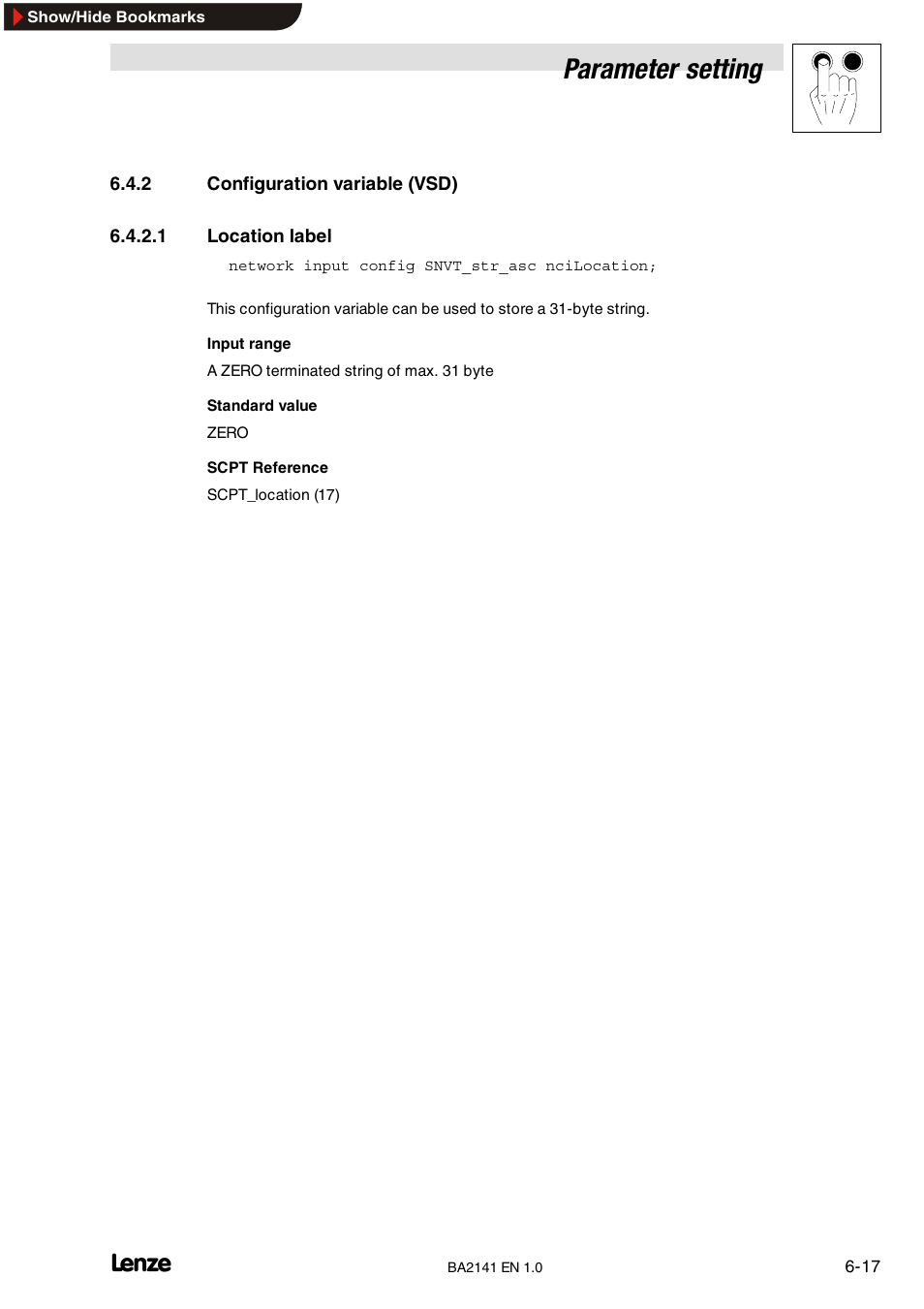 Show/Hide Bookmarks

Parameter setting

6.4.2 Configuration variable (VSD)

6.4.2.1 Location label

network input config SNVT_str_asc nciLocation;

This configuration variable can be used to store a 31-byte string.

Input range

A ZERO terminated string of max. 31 byte

Standard value

ZERO

SCPT Reference

SCPT_location (17)

Lenze

BA2141 EN 1.0

6-17